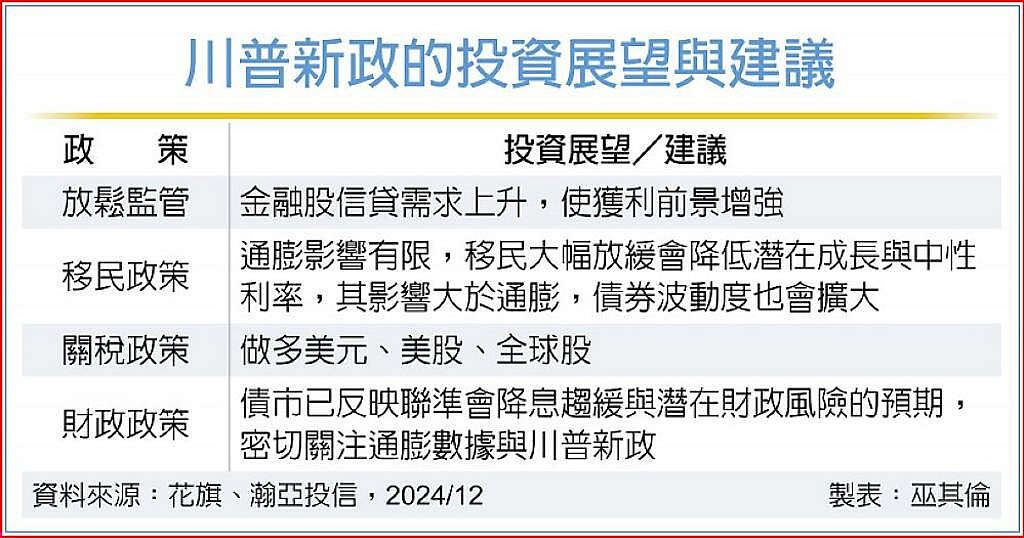 川普新政的投資展望與建議

| 政　策 | 投資展望／建議 |
|---|---|
| 放鬆監管 | 金融股信貸需求上升，使獲利前景增強 |
| 移民政策 | 通膨影響有限，移民大幅放緩會降低潛在成長與中性利率，其影響大於通膨，債券波動度也會擴大 |
| 關稅政策 | 做多美元、美股、全球股 |
| 財政政策 | 債市已反映聯準會降息趨緩與潛在財政風險的預期，密切關注通膨數據與川普新政 |

資料來源：花旗、瀚亞投信，2024/12

製表：巫其倫